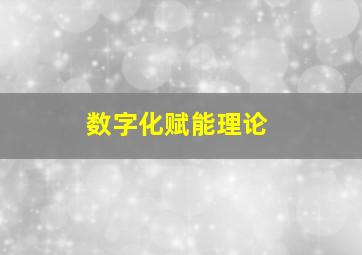 数字化赋能理论